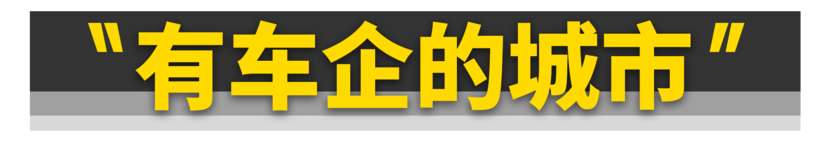 "有车企的城市"